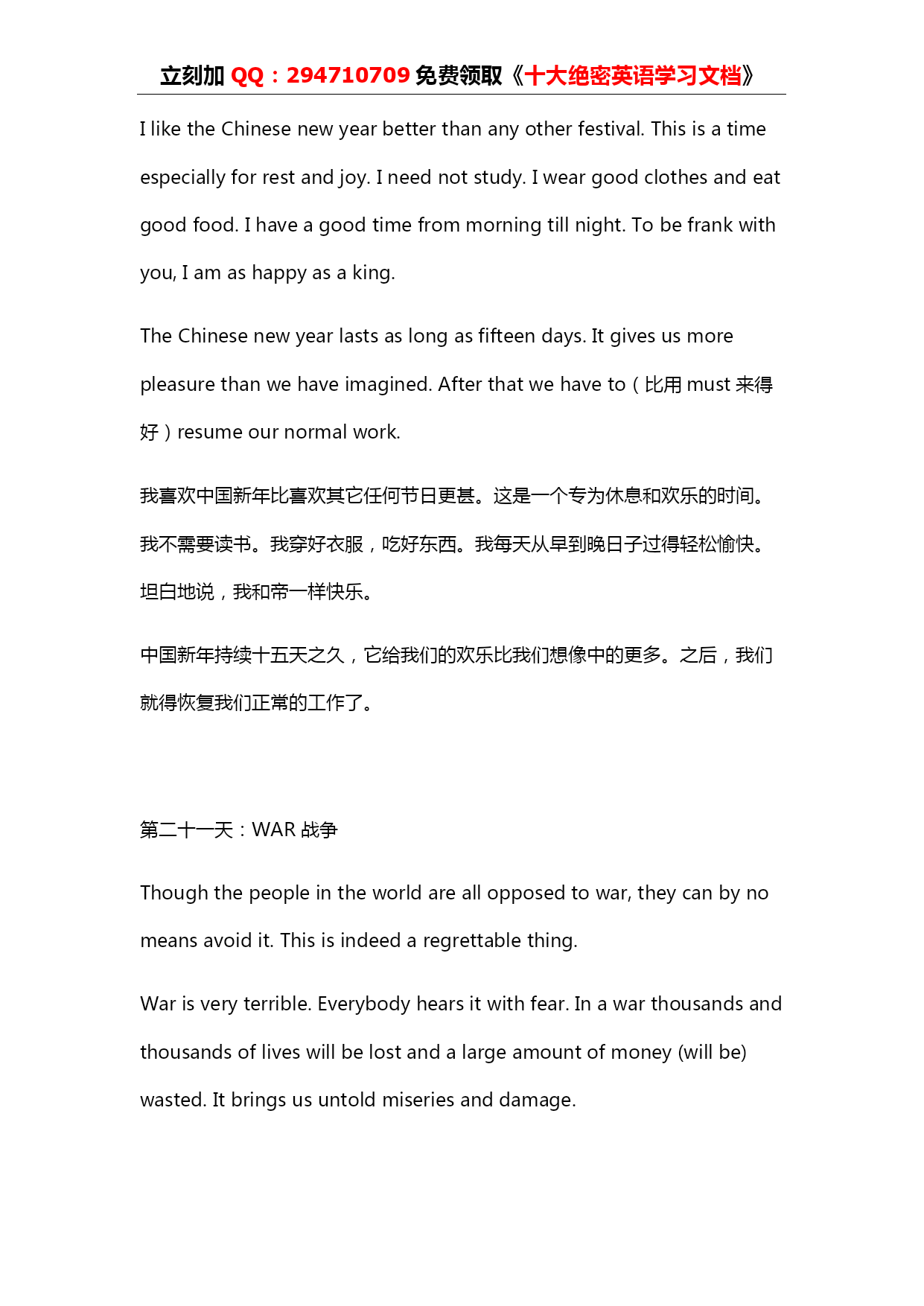 立刻加 QQ：294710709 免费领取《十大绝密英语学习文档》

I like the Chinese new year better than any other festival. This is a time especially for rest and joy. I need not study. I wear good clothes and eat good food. I have a good time from morning till night. To be frank with you, I am as happy as a king.

The Chinese new year lasts as long as fifteen days. It gives us more pleasure than we have imagined. After that we have to（比用 must 来得好）resume our normal work.

我喜欢中国新年比喜欢其它任何节日更甚。这是一个专为休息和欢乐的时间。我不需要读书。我穿好衣服，吃好东西。我每天从早到晚日子过得轻松愉快。坦白地说，我和帝一样快乐。

中国新年持续十五天之久，它给我们的欢乐比我们想像中的更多。之后，我们就得恢复我们正常的工作了。

第二十一天：WAR 战争

Though the people in the world are all opposed to war, they can by no means avoid it. This is indeed a regrettable thing.

War is very terrible. Everybody hears it with fear. In a war thousands and thousands of lives will be lost and a large amount of money (will be) wasted. It brings us untold miseries and damage.